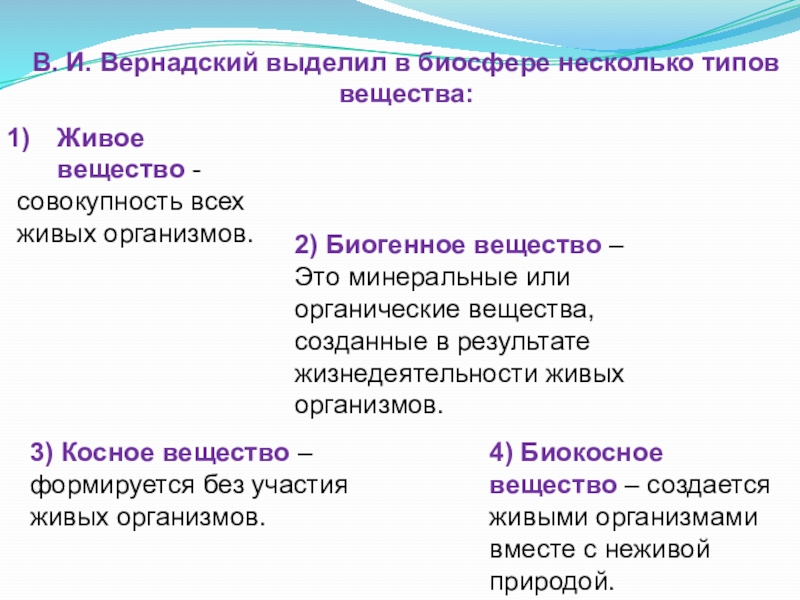 В. И. Вернадский выделил в биосфере несколько типов вещества:

1) Живое вещество - совокупность всех живых организмов.

2) Биогенное вещество – Это минеральные или органические вещества, созданные в результате жизнедеятельности живых организмов.

3) Косное вещество – формируется без участия живых организмов.

4) Биокосное вещество – создается живыми организмами вместе с неживой природой.